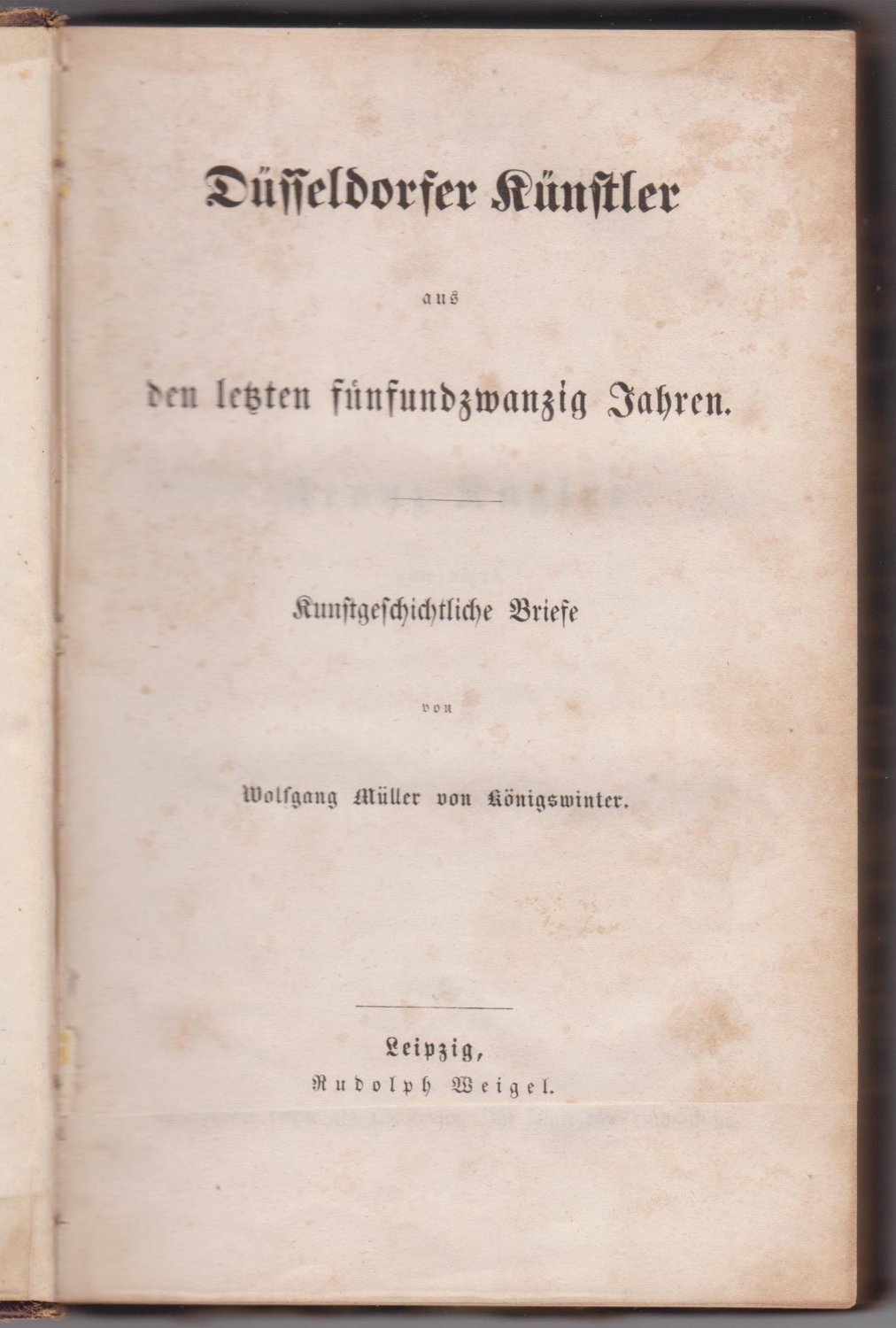 Düsseldorfer Künstler

aus

den letzten fünfundzwanzig Jahren.

Kunstgeschichtliche Briefe

von

Wolfgang Müller von Königswinter.

Leipzig,
Rudolph Weigel.